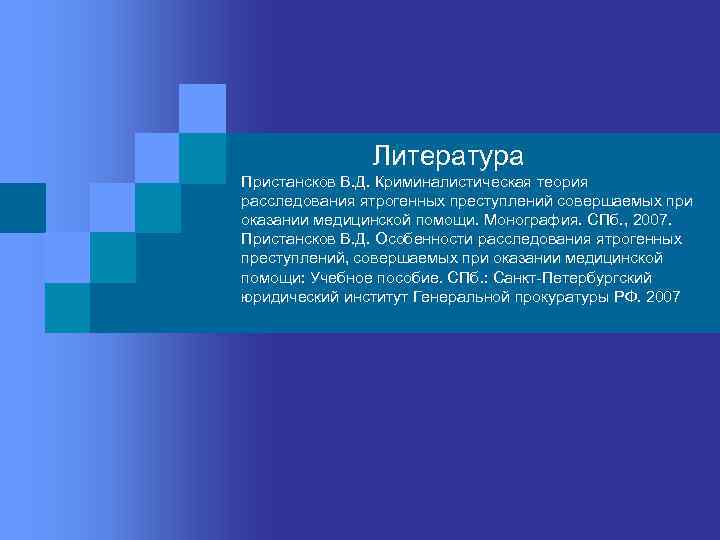 Литература

Пристансков В.Д. Криминалистическая теория расследования ятрогенных преступлений совершаемых при оказании медицинской помощи. Монография. СПб., 2007.
Пристансков В.Д. Особенности расследования ятрогенных преступлений, совершаемых при оказании медицинской помощи: Учебное пособие. СПб.: Санкт-Петербургский юридический институт Генеральной прокуратуры РФ. 2007